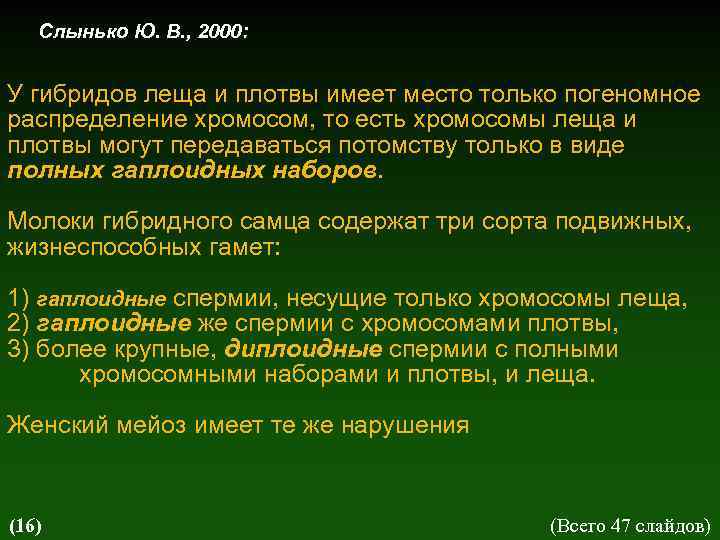 Слынько Ю. В., 2000:

У гибридов леща и плотвы имеет место только погеномное распределение хромосом, то есть хромосомы леща и плотвы могут передаваться потомству только в виде полных гаплоидных наборов.

Молоки гибридного самца содержат три сорта подвижных, жизнеспособных гамет:

1) гаплоидные спермии, несущие только хромосомы леща,
2) гаплоидные же спермии с хромосомами плотвы,
3) более крупные, диплоидные спермии с полными хромосомными наборами и плотвы, и леща.

Женский мейоз имеет те же нарушения

(16)

(Всего 47 слайдов)